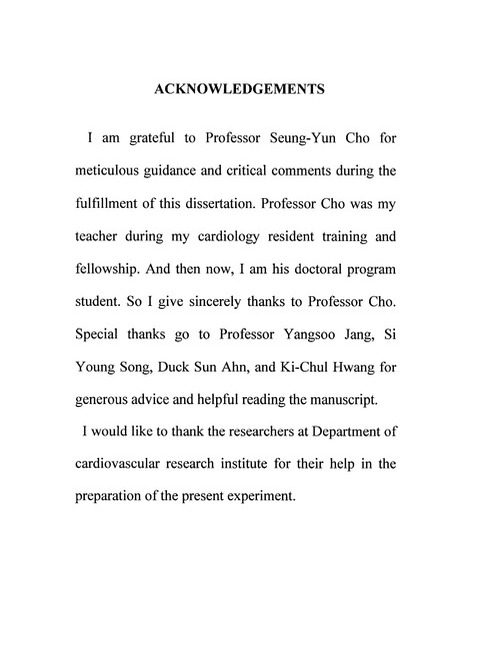 ACKNOWLEDGEMENTS

I am grateful to Professor Seung-Yun Cho for meticulous guidance and critical comments during the fulfillment of this dissertation. Professor Cho was my teacher during my cardiology resident training and fellowship. And then now, I am his doctoral program student. So I give sincerely thanks to Professor Cho. Special thanks go to Professor Yangsoo Jang, Si Young Song, Duck Sun Ahn, and Ki-Chul Hwang for generous advice and helpful reading the manuscript.

I would like to thank the researchers at Department of cardiovascular research institute for their help in the preparation of the present experiment.